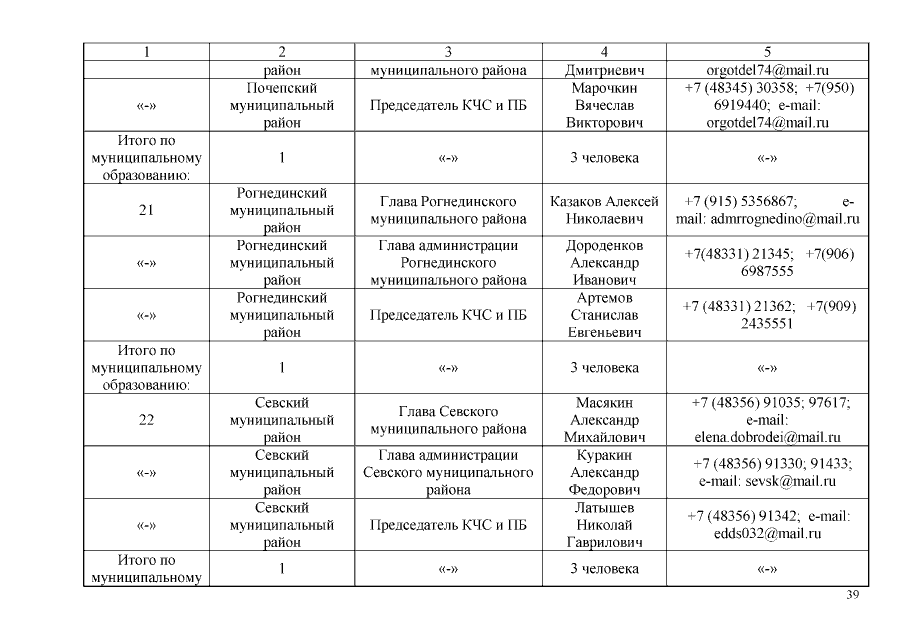 | 1 | 2 | 3 | 4 | 5 |
|---|---|---|---|---|
| | район | муниципального района | Дмитриевич | orgotdel74@mail.ru |
| «-» | Почепский муниципальный район | Председатель КЧС и ПБ | Марочкин Вячеслав Викторович | +7 (48345) 30358; +7(950) 6919440; e-mail: orgotdel74@mail.ru |
| Итого по муниципальному образованию: | 1 | «-» | 3 человека | «-» |
| 21 | Рогнединский муниципальный район | Глава Рогнединского муниципального района | Казаков Алексей Николаевич | +7 (915) 5356867; e-mail: admrrognedino@mail.ru |
| «-» | Рогнединский муниципальный район | Глава администрации Рогнединского муниципального района | Дороденков Александр Иванович | +7(48331) 21345; +7(906) 6987555 |
| «-» | Рогнединский муниципальный район | Председатель КЧС и ПБ | Артемов Станислав Евгеньевич | +7 (48331) 21362; +7(909) 2435551 |
| Итого по муниципальному образованию: | 1 | «-» | 3 человека | «-» |
| 22 | Севский муниципальный район | Глава Севского муниципального района | Масякин Александр Михайлович | +7 (48356) 91035; 97617; e-mail: elena.dobrodei@mail.ru |
| «-» | Севский муниципальный район | Глава администрации Севского муниципального района | Куракин Александр Федорович | +7 (48356) 91330; 91433; e-mail: sevsk@mail.ru |
| «-» | Севский муниципальный район | Председатель КЧС и ПБ | Латышев Николай Гаврилович | +7 (48356) 91342; e-mail: edds032@mail.ru |
| Итого по муниципальному | 1 | «-» | 3 человека | «-» |

39